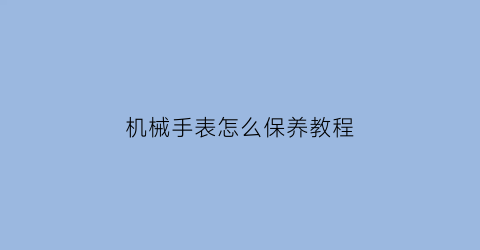 机械手表怎么保养教程